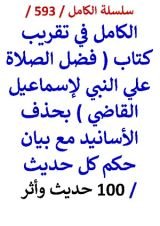 سلسلة الكامل / 593 /

الكامل في تقريب كتاب ( فضل الصلاة علي النبي لإسماعيل القاضي ) بحذف الأسانيد مع بيان حكم كل حديث

/ 100 حديث وأثر